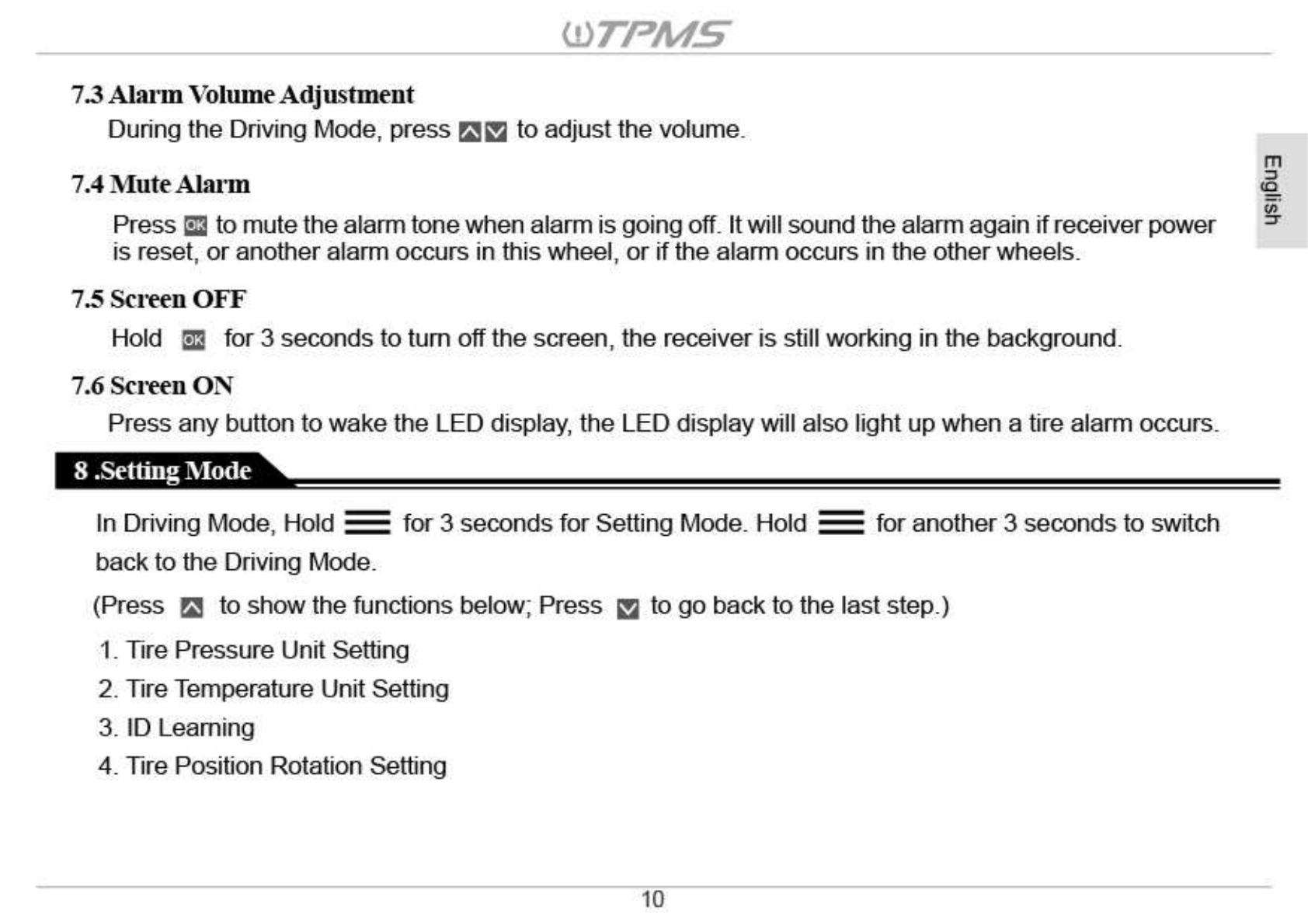 TPMS

English

7.3 Alarm Volume Adjustment

During the Driving Mode, press to adjust the volume.

7.4 Mute Alarm

Press OK to mute the alarm tone when alarm is going off. It will sound the alarm again if receiver power is reset, or another alarm occurs in this wheel, or if the alarm occurs in the other wheels.

7.5 Screen OFF

Hold OK for 3 seconds to turn off the screen, the receiver is still working in the background.

7.6 Screen ON

Press any button to wake the LED display, the LED display will also light up when a tire alarm occurs.

8 .Setting Mode

In Driving Mode, Hold for 3 seconds for Setting Mode. Hold for another 3 seconds to switch back to the Driving Mode.

(Press to show the functions below; Press to go back to the last step.)

1. Tire Pressure Unit Setting

2. Tire Temperature Unit Setting

3. ID Learning

4. Tire Position Rotation Setting

10